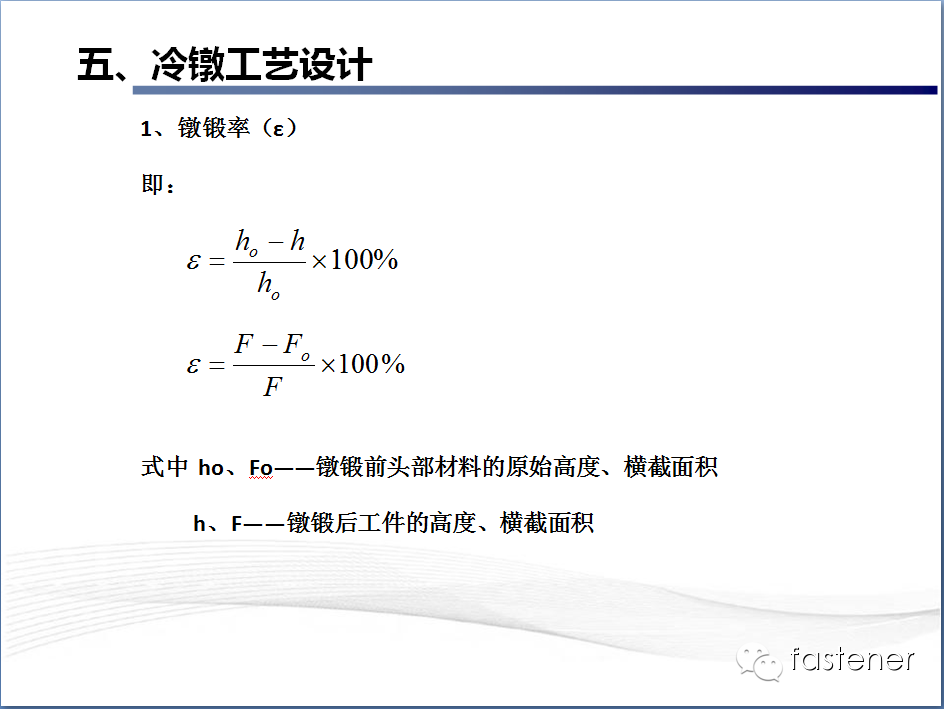 五、冷镦工艺设计

1、镦锻率（ε）

即：

$\varepsilon = \frac{h_o - h}{h_o} \times 100\%$

$\varepsilon = \frac{F - F_o}{F} \times 100\%$

式中 ho、Fo——镦锻前头部材料的原始高度、横截面积

h、F——镦锻后工件的高度、横截面积

fastener